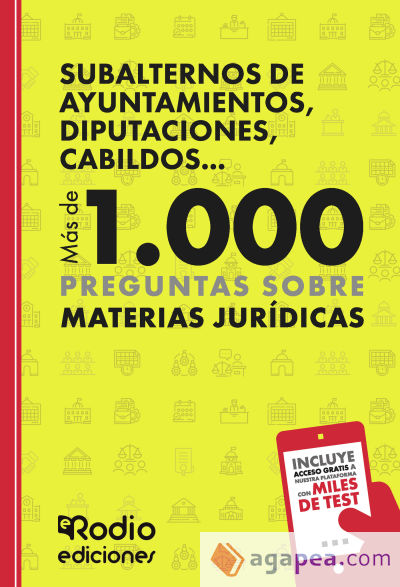 SUBALTERNOS DE AYUNTAMIENTOS, DIPUTACIONES, CABILDOS...

Más de 1.000

PREGUNTAS SOBRE MATERIAS JURÍDICAS

INCLUYE ACCESO GRATIS A NUESTRA PLATAFORMA CON MILES DE TEST

eRodio ediciones

agapea.com